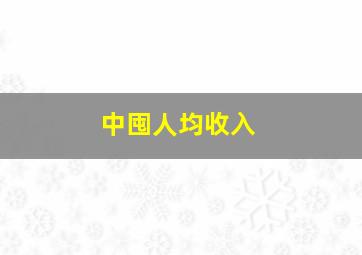 中国人均收入